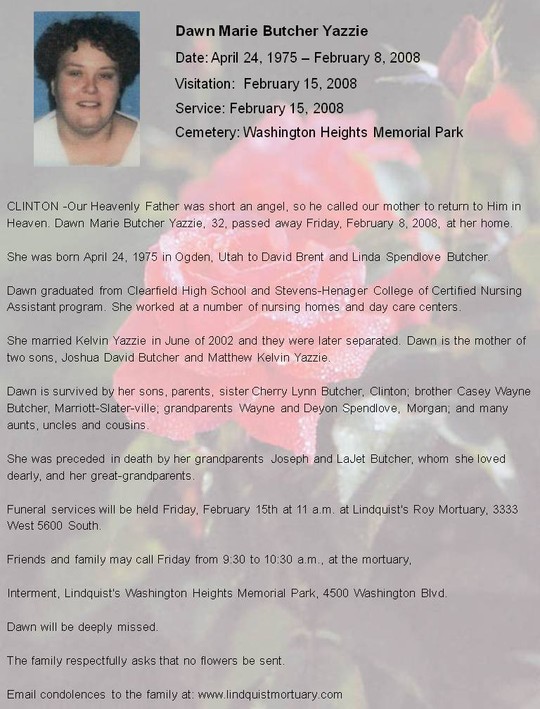 Dawn Marie Butcher Yazzie

Date: April 24, 1975 – February 8, 2008

Visitation: February 15, 2008

Service: February 15, 2008

Cemetery: Washington Heights Memorial Park

CLINTON -Our Heavenly Father was short an angel, so he called our mother to return to Him in Heaven. Dawn Marie Butcher Yazzie, 32, passed away Friday, February 8, 2008, at her home.

She was born April 24, 1975 in Ogden, Utah to David Brent and Linda Spendlove Butcher.

Dawn graduated from Clearfield High School and Stevens-Henager College of Certified Nursing Assistant program. She worked at a number of nursing homes and day care centers.

She married Kelvin Yazzie in June of 2002 and they were later separated. Dawn is the mother of two sons, Joshua David Butcher and Matthew Kelvin Yazzie.

Dawn is survived by her sons, parents, sister Cherry Lynn Butcher, Clinton; brother Casey Wayne Butcher, Marriott-Slater-ville; grandparents Wayne and Deyon Spendlove, Morgan; and many aunts, uncles and cousins.

She was preceded in death by her grandparents Joseph and LaJet Butcher, whom she loved dearly, and her great-grandparents.

Funeral services will be held Friday, February 15th at 11 a.m. at Lindquist's Roy Mortuary, 3333 West 5600 South.

Friends and family may call Friday from 9:30 to 10:30 a.m., at the mortuary,

Interment, Lindquist's Washington Heights Memorial Park, 4500 Washington Blvd.

Dawn will be deeply missed.

The family respectfully asks that no flowers be sent.

Email condolences to the family at: www.lindquistmortuary.com